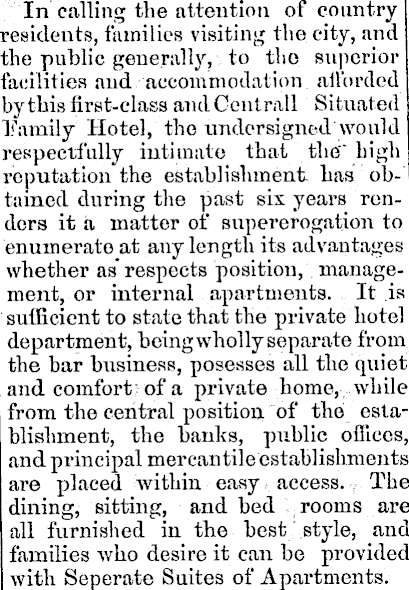 In calling the attention of country residents, families visiting the city, and the public generally, to the superior facilities and accommodation afforded by this first-class and Centrall Situated Family Hotel, the undersigned would respectfully intimate that the high reputation the establishment has obtained during the past six years renders it a matter of supererogation to enumerate at any length its advantages whether as respects position, management, or internal apartments. It is sufficient to state that the private hotel department, being wholly separate from the bar business, posesses all the quiet and comfort of a private home, while from the central position of the establishment, the banks, public offices, and principal mercantile establishments are placed within easy access. The dining, sitting, and bed rooms are all furnished in the best style, and families who desire it can be provided with Seperate Suites of Apartments.